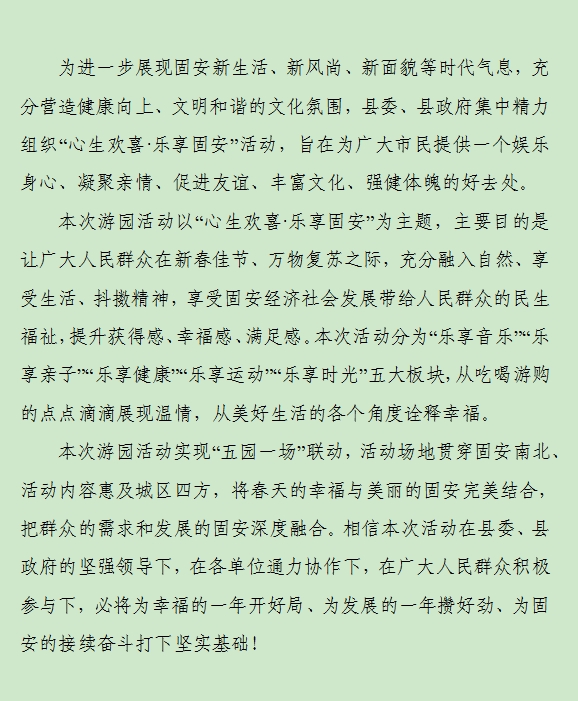 为进一步展现固安新生活、新风尚、新面貌等时代气息，充分营造健康向上、文明和谐的文化氛围，县委、县政府集中精力组织“心生欢喜·乐享固安”活动，旨在为广大市民提供一个娱乐身心、凝聚亲情、促进友谊、丰富文化、强健体魄的好去处。

本次游园活动以“心生欢喜·乐享固安”为主题，主要目的是让广大人民群众在新春佳节、万物复苏之际，充分融入自然、享受生活、抖擞精神，享受固安经济社会发展带给人民群众的民生福祉，提升获得感、幸福感、满足感。本次活动分为“乐享音乐”“乐享亲子”“乐享健康”“乐享运动”“乐享时光”五大板块，从吃喝游购的点点滴滴展现温情，从美好生活的各个角度诠释幸福。

本次游园活动实现“五园一场”联动，活动场地贯穿固安南北、活动内容惠及城区四方，将春天的幸福与美丽的固安完美结合，把群众的需求和发展的固安深度融合。相信本次活动在县委、县政府的坚强领导下，在各单位通力协作下，在广大人民群众积极参与下，必将为幸福的一年开好局、为发展的一年攒好劲、为固安的接续奋斗打下坚实基础！